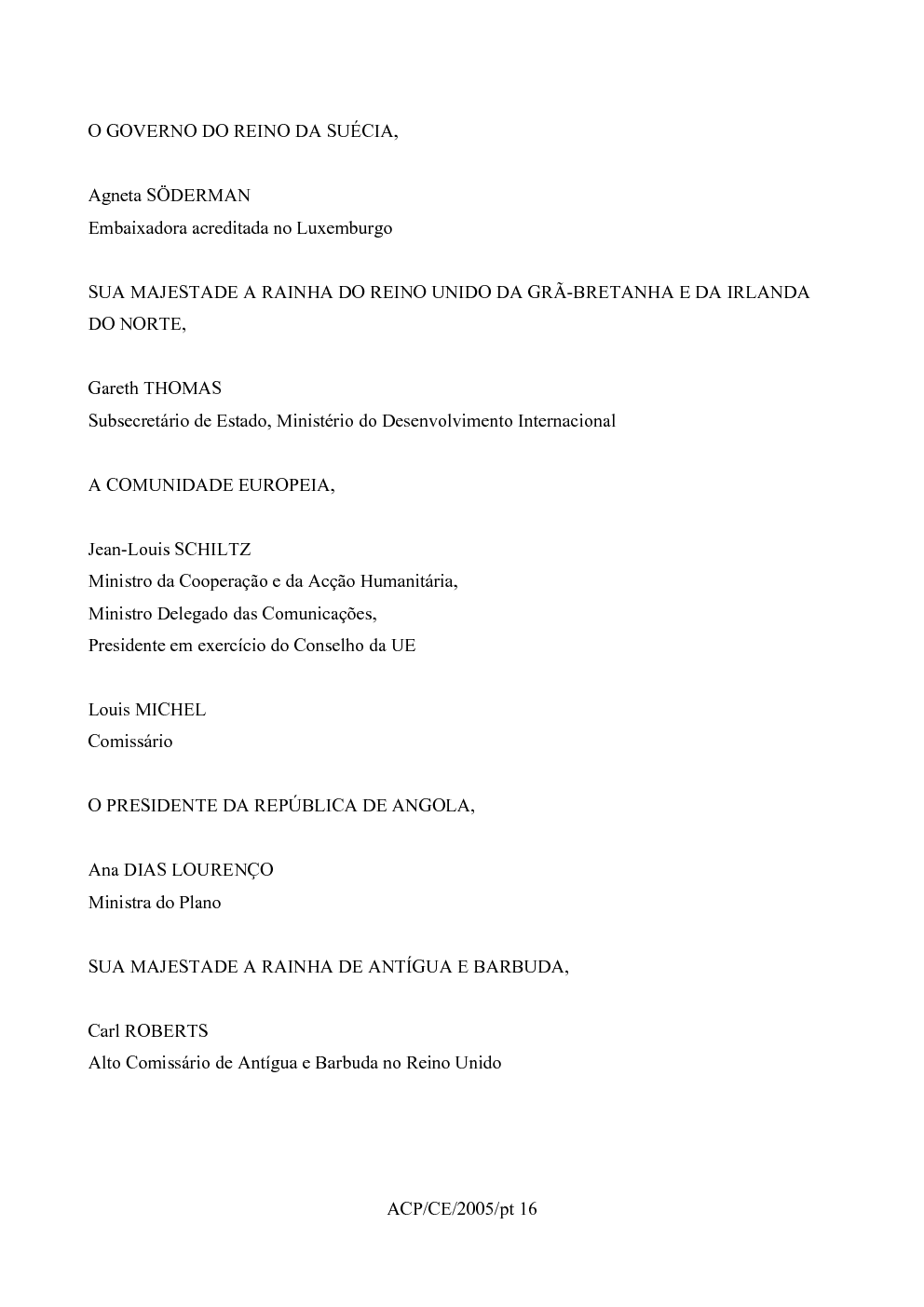 O GOVERNO DO REINO DA SUÉCIA,

Agneta SÖDERMAN
Embaixadora acreditada no Luxemburgo

SUA MAJESTADE A RAINHA DO REINO UNIDO DA GRÃ-BRETANHA E DA IRLANDA DO NORTE,

Gareth THOMAS
Subsecretário de Estado, Ministério do Desenvolvimento Internacional

A COMUNIDADE EUROPEIA,

Jean-Louis SCHILTZ
Ministro da Cooperação e da Acção Humanitária,
Ministro Delegado das Comunicações,
Presidente em exercício do Conselho da UE

Louis MICHEL
Comissário

O PRESIDENTE DA REPÚBLICA DE ANGOLA,

Ana DIAS LOURENÇO
Ministra do Plano

SUA MAJESTADE A RAINHA DE ANTÍGUA E BARBUDA,

Carl ROBERTS
Alto Comissário de Antígua e Barbuda no Reino Unido

ACP/CE/2005/pt 16